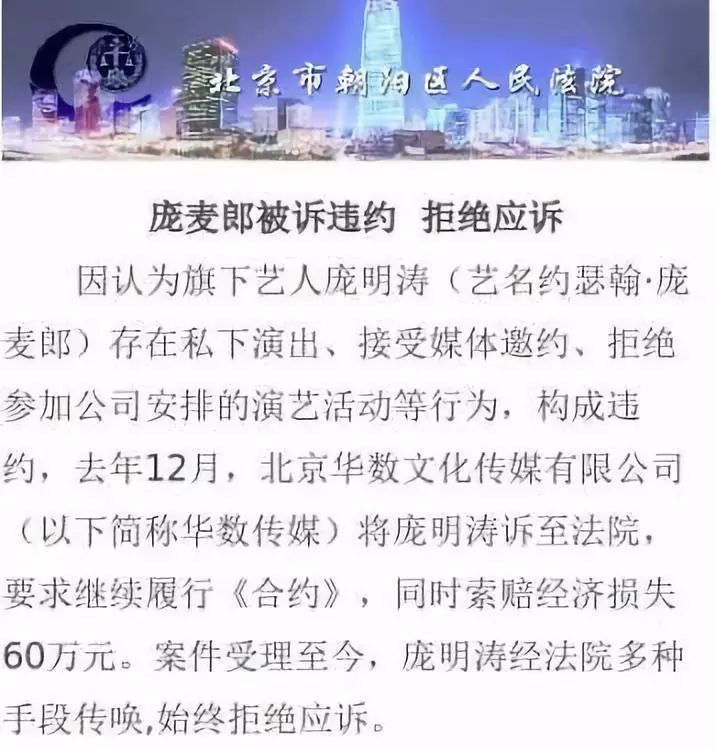 北京市朝阳区人民法院

庞麦郎被诉违约 拒绝应诉

因认为旗下艺人庞明涛（艺名约瑟翰·庞麦郎）存在私下演出、接受媒体邀约、拒绝参加公司安排的演艺活动等行为，构成违约，去年12月，北京华数文化传媒有限公司（以下简称华数传媒）将庞明涛诉至法院，要求继续履行《合约》，同时索赔经济损失60万元。案件受理至今，庞明涛经法院多种手段传唤,始终拒绝应诉。